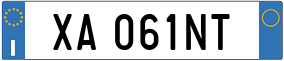 I
XA 061NT